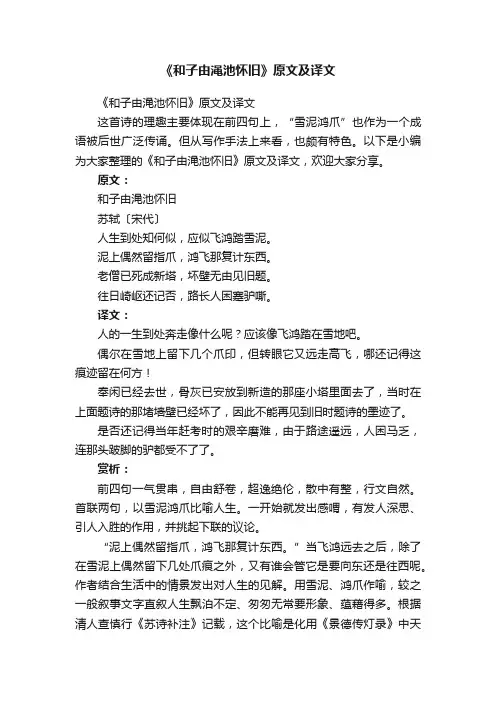 《和子由渑池怀旧》原文及译文

《和子由渑池怀旧》原文及译文

这首诗的理趣主要体现在前四句上，“雪泥鸿爪”也作为一个成语被后世广泛传诵。但从写作手法上来看，也颇有特色。以下是小编为大家整理的《和子由渑池怀旧》原文及译文，欢迎大家分享。

原文：

和子由渑池怀旧

苏轼〔宋代〕

人生到处知何似，应似飞鸿踏雪泥。

泥上偶然留指爪，鸿飞那复计东西。

老僧已死成新塔，坏壁无由见旧题。

往日崎岖还记否，路长人困蹇驴嘶。

译文：

人的一生到处奔走像什么呢？应该像飞鸿踏在雪地吧。

偶尔在雪地上留下几个爪印，但转眼它又远走高飞，哪还记得这痕迹留在何方！

奉闲已经去世，骨灰已安放到新造的那座小塔里面去了，当时在上面题诗的那堵墙壁已经坏了，因此不能再见到旧时题诗的墨迹了。

是否还记得当年赶考时的艰辛磨难，由于路途遥远，人困马乏，连那头跛脚的驴都受不了了。

赏析：

前四句一气贯串，自由舒卷，超逸绝伦，散中有整，行文自然。首联两句，以雪泥鸿爪比喻人生。一开始就发出感喟，有发人深思、引人入胜的作用，并挑起下联的议论。

“泥上偶然留指爪，鸿飞那复计东西。”当飞鸿远去之后，除了在雪泥上偶然留下几处爪痕之外，又有谁会管它是要向东还是往西呢。作者结合生活中的情景发出对人生的见解。用雪泥、鸿爪作喻，较之一般叙事文字直叙人生飘泊不定、匆匆无常要形象、蕴藉得多。根据清人查慎行《苏诗补注》记载，这个比喻是化用《景德传灯录》中天